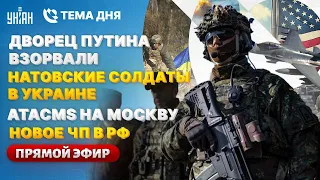 УНІАН ТЕМА ДНЯ

ДВОРЕЦ ПУТИНА ВЗОРВАЛИ

НАТОВСКИЕ СОЛДАТЫ В УКРАИНЕ

ATACMS НА МОСКВУ

НОВОЕ ЧП В РФ

ПРЯМОЙ ЭФИР